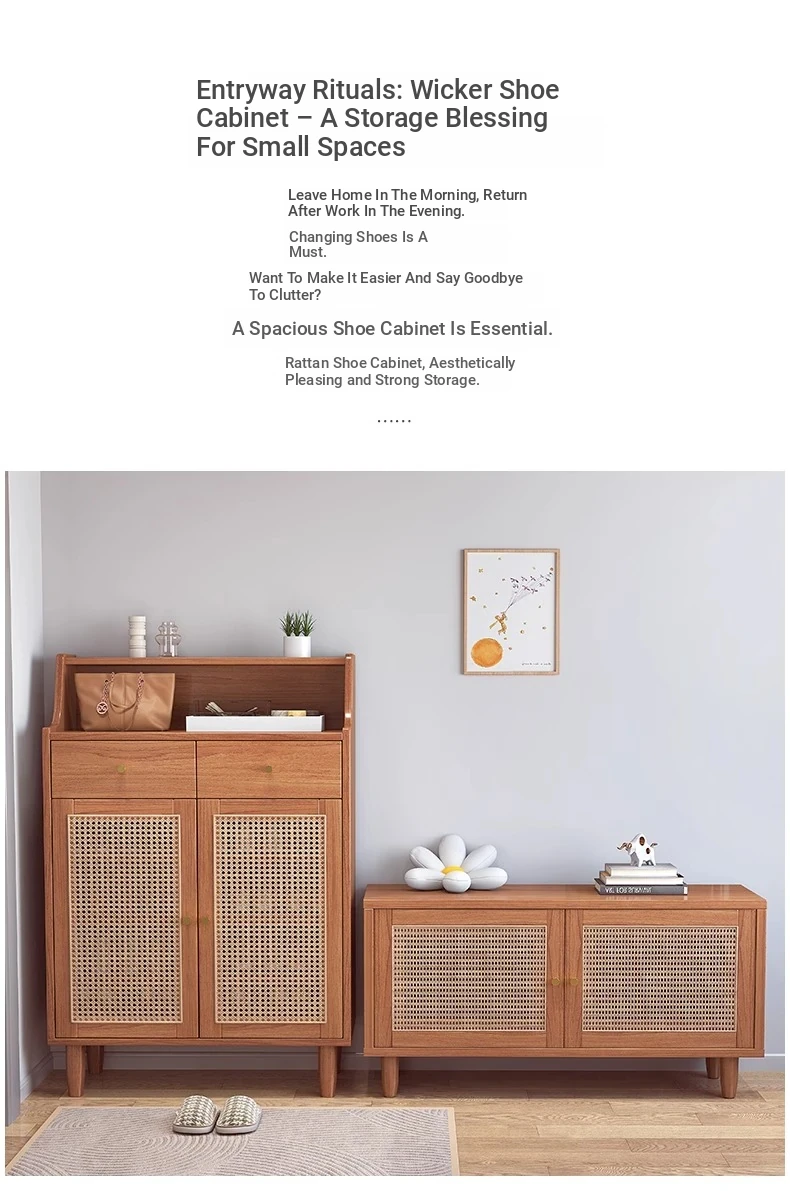 Entryway Rituals: Wicker Shoe Cabinet – A Storage Blessing For Small Spaces

Leave Home In The Morning, Return After Work In The Evening.

Changing Shoes Is A Must.

Want To Make It Easier And Say Goodbye To Clutter?

A Spacious Shoe Cabinet Is Essential.

Rattan Shoe Cabinet, Aesthetically Pleasing and Strong Storage.

......